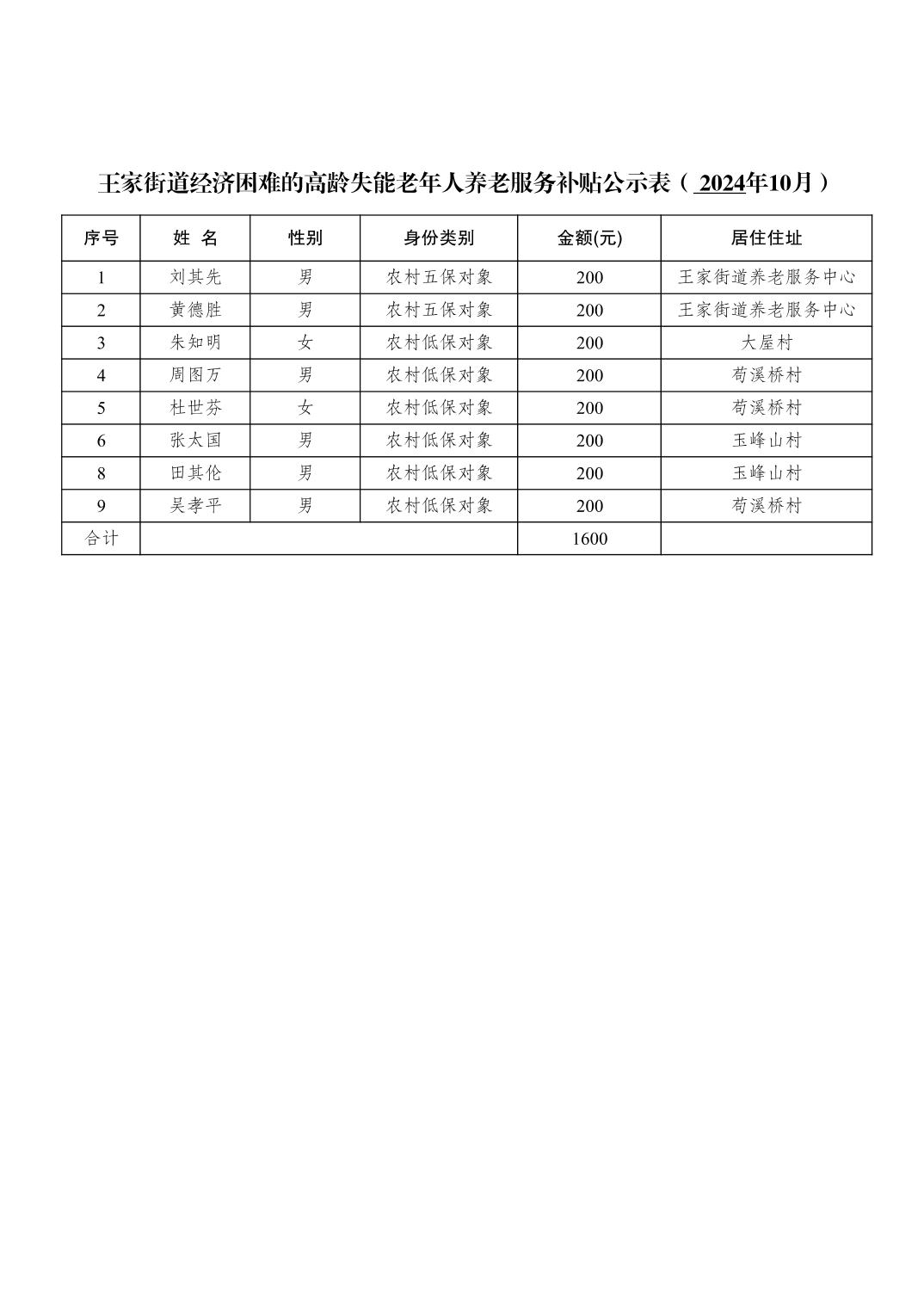 王家街道经济困难的高龄失能老年人养老服务补贴公示表（ 2024年10月 ）

| 序号 | 姓 名 | 性别 | 身份类别 | 金额(元) | 居住住址 |
|---|---|---|---|---|---|
| 1 | 刘其先 | 男 | 农村五保对象 | 200 | 王家街道养老服务中心 |
| 2 | 黄德胜 | 男 | 农村五保对象 | 200 | 王家街道养老服务中心 |
| 3 | 朱知明 | 女 | 农村低保对象 | 200 | 大屋村 |
| 4 | 周图万 | 男 | 农村低保对象 | 200 | 荀溪桥村 |
| 5 | 杜世芬 | 女 | 农村低保对象 | 200 | 荀溪桥村 |
| 6 | 张太国 | 男 | 农村低保对象 | 200 | 玉峰山村 |
| 8 | 田其伦 | 男 | 农村低保对象 | 200 | 玉峰山村 |
| 9 | 吴孝平 | 男 | 农村低保对象 | 200 | 荀溪桥村 |
| 合计 | | | | 1600 | |